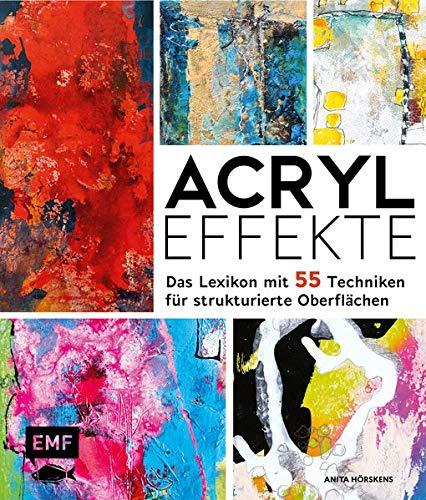 ACRYL
EFFEKTE

Das Lexikon mit 55 Techniken für strukturierte Oberflächen

EMF

ANITA HÖRSKENS